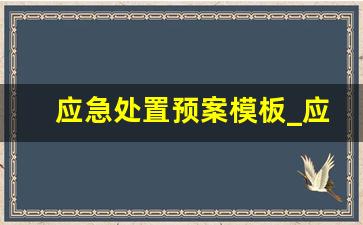 应急处置预案模板_应